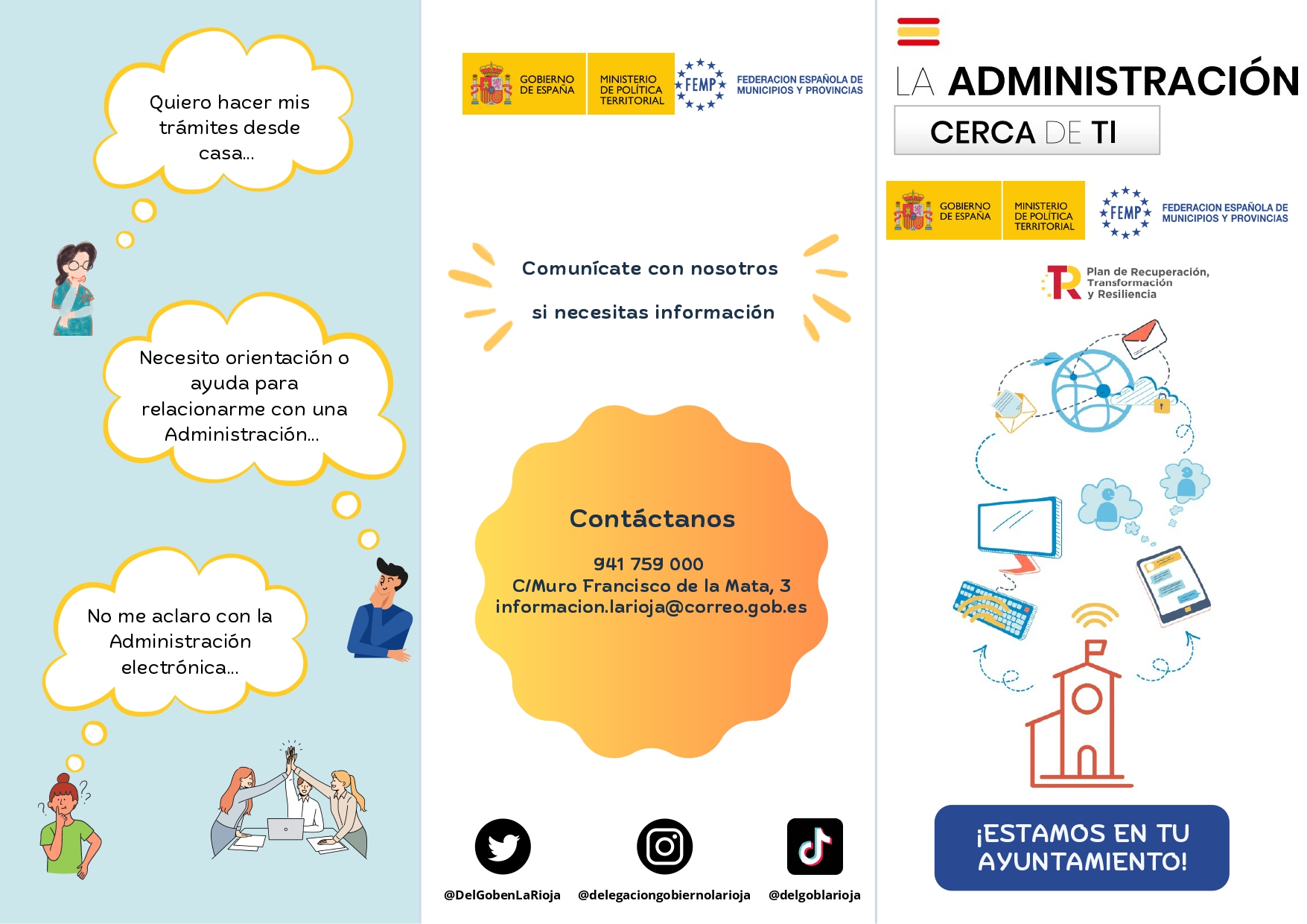 Quiero hacer mis trámites desde casa...

Necesito orientación o ayuda para relacionarme con una Administración...

No me aclaro con la Administración electrónica...

GOBIERNO DE ESPAÑA
MINISTERIO DE POLÍTICA TERRITORIAL
FEMP
FEDERACION ESPAÑOLA DE MUNICIPIOS Y PROVINCIAS

Comunícate con nosotros

si necesitas información

Contáctanos

941 759 000
C/Muro Francisco de la Mata, 3
informacion.larioja@correo.gob.es

@DelGobenLaRioja
@delegaciongobiernolarioja
@delgoblarioja

LA ADMINISTRACIÓN
CERCA DE TI

GOBIERNO DE ESPAÑA
MINISTERIO DE POLÍTICA TERRITORIAL
FEMP
FEDERACION ESPAÑOLA DE MUNICIPIOS Y PROVINCIAS

Plan de Recuperación, Transformación y Resiliencia

¡ESTAMOS EN TU AYUNTAMIENTO!